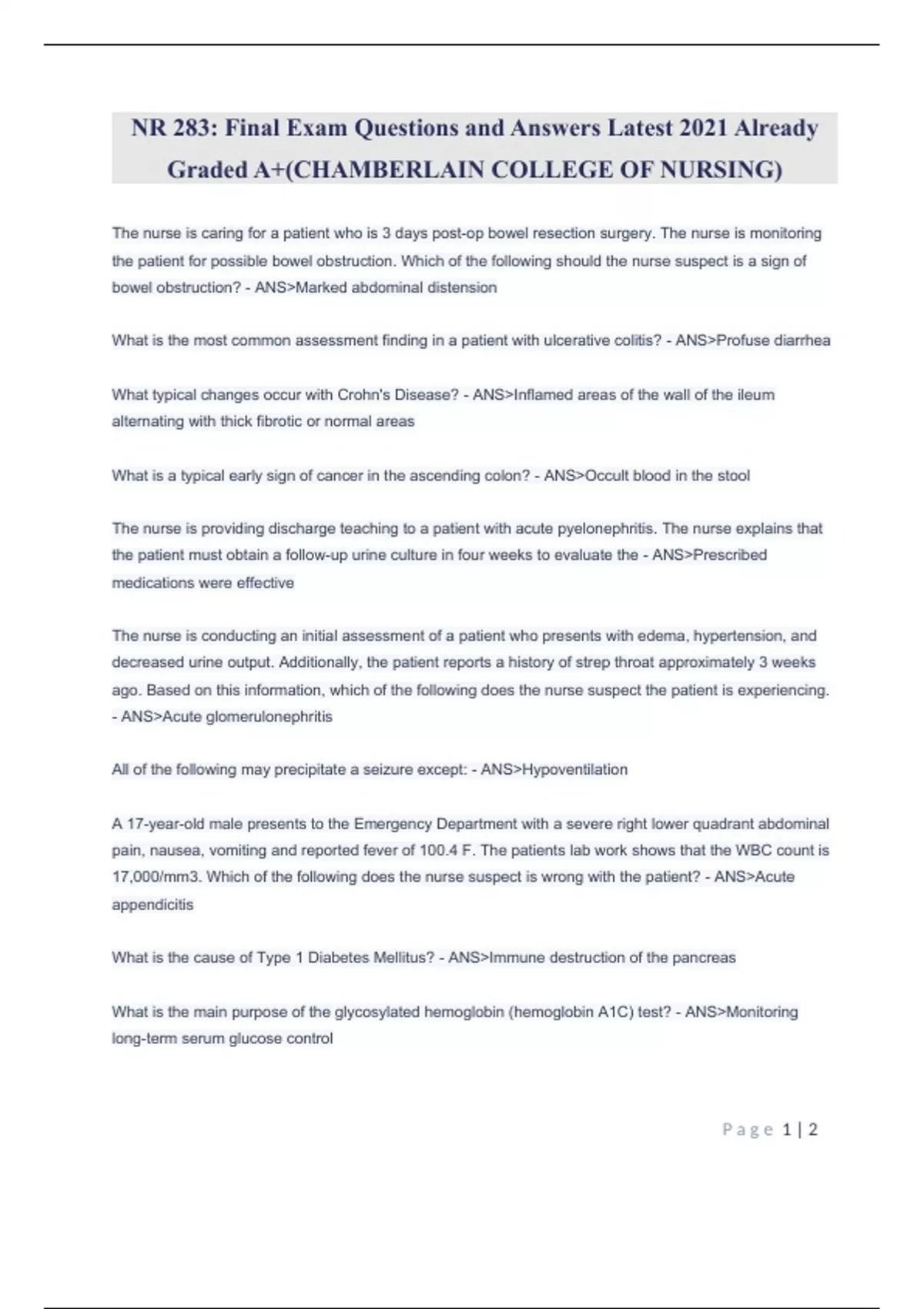 NR 283: Final Exam Questions and Answers Latest 2021 Already Graded A+(CHAMBERLAIN COLLEGE OF NURSING)

The nurse is caring for a patient who is 3 days post-op bowel resection surgery. The nurse is monitoring the patient for possible bowel obstruction. Which of the following should the nurse suspect is a sign of bowel obstruction? - ANS>Marked abdominal distension

What is the most common assessment finding in a patient with ulcerative colitis? - ANS>Profuse diarrhea

What typical changes occur with Crohn's Disease? - ANS>Inflamed areas of the wall of the ileum alternating with thick fibrotic or normal areas

What is a typical early sign of cancer in the ascending colon? - ANS>Occult blood in the stool

The nurse is providing discharge teaching to a patient with acute pyelonephritis. The nurse explains that the patient must obtain a follow-up urine culture in four weeks to evaluate the - ANS>Prescribed medications were effective

The nurse is conducting an initial assessment of a patient who presents with edema, hypertension, and decreased urine output. Additionally, the patient reports a history of strep throat approximately 3 weeks ago. Based on this information, which of the following does the nurse suspect the patient is experiencing. - ANS>Acute glomerulonephritis

All of the following may precipitate a seizure except: - ANS>Hypoventilation

A 17-year-old male presents to the Emergency Department with a severe right lower quadrant abdominal pain, nausea, vomiting and reported fever of 100.4 F. The patients lab work shows that the WBC count is 17,000/mm3. Which of the following does the nurse suspect is wrong with the patient? - ANS>Acute appendicitis

What is the cause of Type 1 Diabetes Mellitus? - ANS>Immune destruction of the pancreas

What is the main purpose of the glycosylated hemoglobin (hemoglobin A1C) test? - ANS>Monitoring long-term serum glucose control

Page 1 | 2